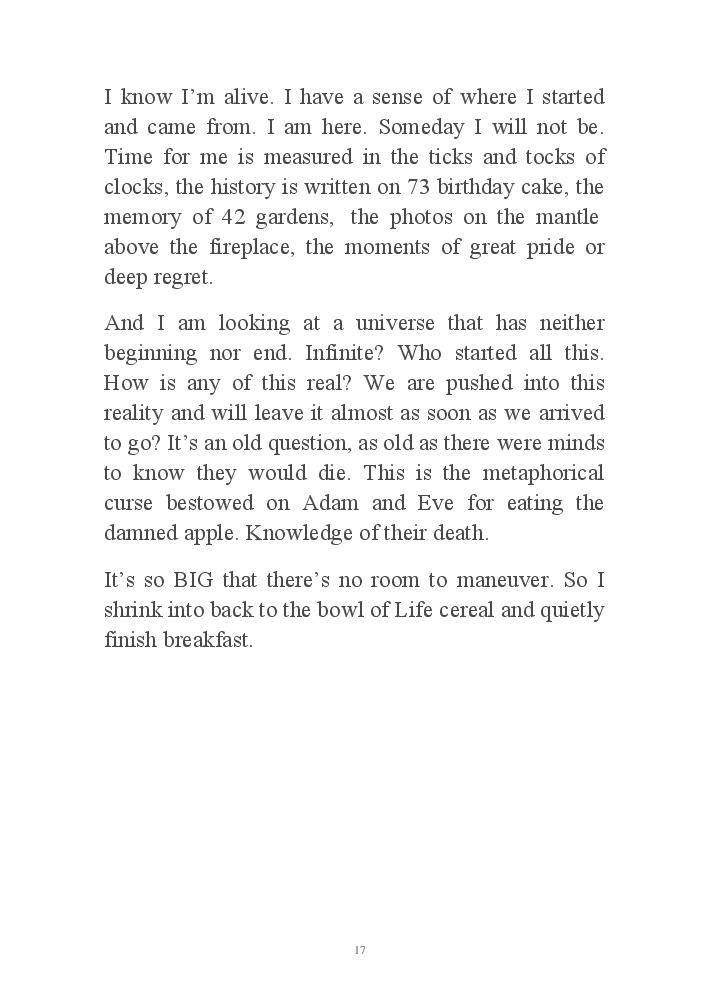 I know I'm alive. I have a sense of where I started and came from. I am here. Someday I will not be. Time for me is measured in the ticks and tocks of clocks, the history is written on 73 birthday cake, the memory of 42 gardens, the photos on the mantle above the fireplace, the moments of great pride or deep regret.

And I am looking at a universe that has neither beginning nor end. Infinite? Who started all this. How is any of this real? We are pushed into this reality and will leave it almost as soon as we arrived to go? It's an old question, as old as there were minds to know they would die. This is the metaphorical curse bestowed on Adam and Eve for eating the damned apple. Knowledge of their death.

It's so BIG that there's no room to maneuver. So I shrink into back to the bowl of Life cereal and quietly finish breakfast.

17